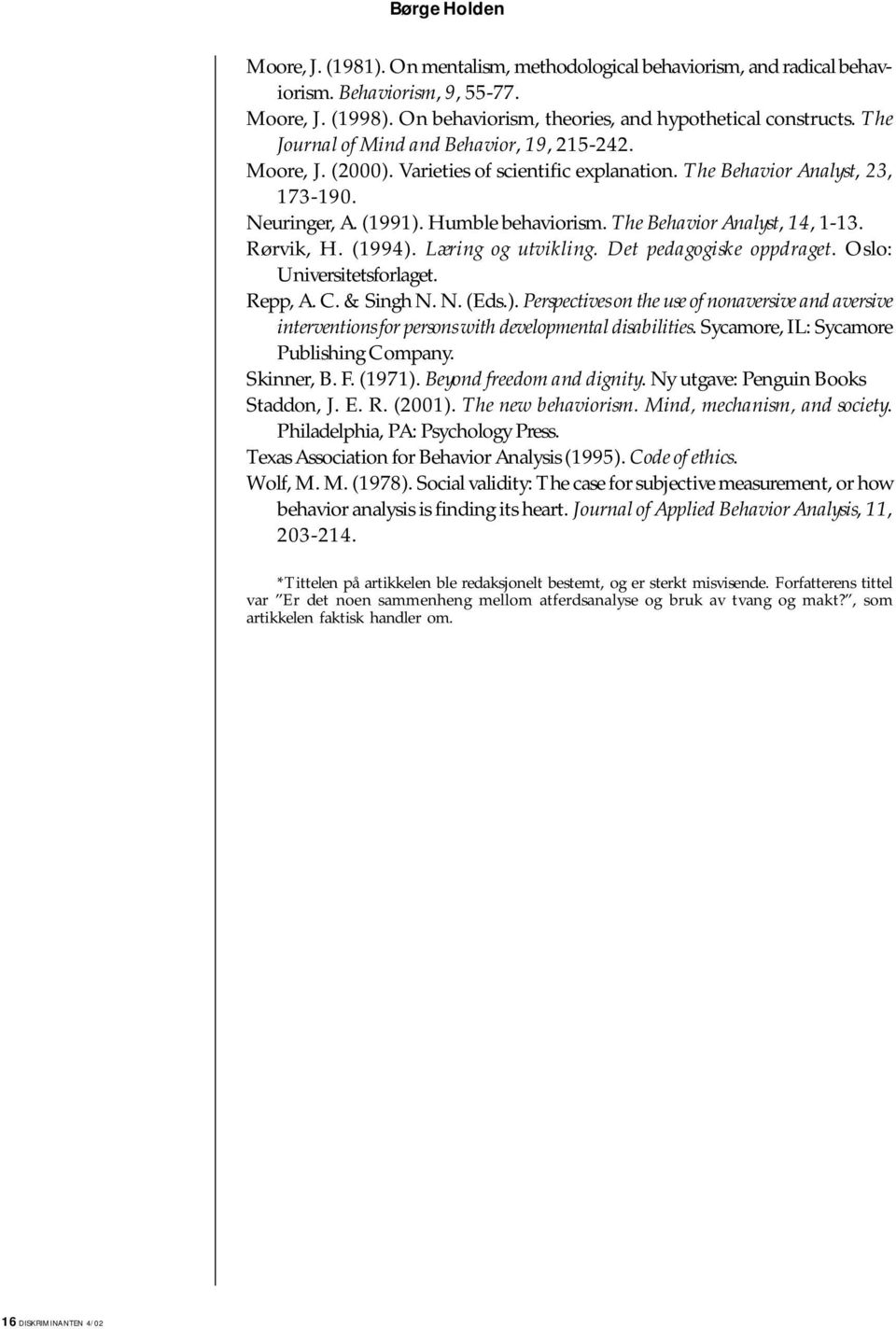 Børge Holden

Moore, J. (1981). On mentalism, methodological behaviorism, and radical behaviorism. Behaviorism, 9, 55-77.

Moore, J. (1998). On behaviorism, theories, and hypothetical constructs. The Journal of Mind and Behavior, 19, 215-242.

Moore, J. (2000). Varieties of scientific explanation. The Behavior Analyst, 23, 173-190.

Neuringer, A. (1991). Humble behaviorism. The Behavior Analyst, 14, 1-13.

Rørvik, H. (1994). Læring og utvikling. Det pedagogiske oppdraget. Oslo: Universitetsforlaget.

Repp, A. C. & Singh N. N. (Eds.). Perspectives on the use of nonaversive and aversive interventions for persons with developmental disabilities. Sycamore, IL: Sycamore Publishing Company.

Skinner, B. F. (1971). Beyond freedom and dignity. Ny utgave: Penguin Books

Staddon, J. E. R. (2001). The new behaviorism. Mind, mechanism, and society. Philadelphia, PA: Psychology Press.

Texas Association for Behavior Analysis (1995). Code of ethics.

Wolf, M. M. (1978). Social validity: The case for subjective measurement, or how behavior analysis is finding its heart. Journal of Applied Behavior Analysis, 11, 203-214.

*Tittelen på artikkelen ble redaksjonelt bestemt, og er sterkt misvisende. Forfatterens tittel var ”Er det noen sammenheng mellom atferdsanalyse og bruk av tvang og makt?”, som artikkelen faktisk handler om.

16 DISKRIMINANTEN 4/02